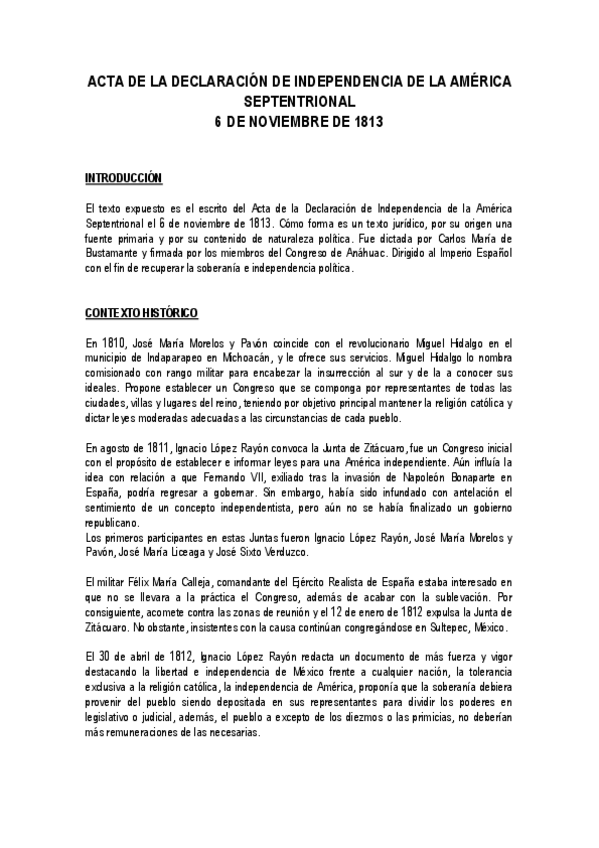 ACTA DE LA DECLARACIÓN DE INDEPENDENCIA DE LA AMÉRICA SEPTENTRIONAL
6 DE NOVIEMBRE DE 1813

INTRODUCCIÓN

El texto expuesto es el escrito del Acta de la Declaración de Independencia de la América Septentrional el 6 de noviembre de 1813. Cómo forma es un texto jurídico, por su origen una fuente primaria y por su contenido de naturaleza política. Fue dictada por Carlos María de Bustamante y firmada por los miembros del Congreso de Anáhuac. Dirigido al Imperio Español con el fin de recuperar la soberanía e independencia política.

CONTEXTO HISTÓRICO

En 1810, José María Morelos y Pavón coincide con el revolucionario Miguel Hidalgo en el municipio de Indaparapeo en Michoacán, y le ofrece sus servicios. Miguel Hidalgo lo nombra comisionado con rango militar para encabezar la insurrección al sur y de la a conocer sus ideales. Propone establecer un Congreso que se componga por representantes de todas las ciudades, villas y lugares del reino, teniendo por objetivo principal mantener la religión católica y dictar leyes moderadas adecuadas a las circunstancias de cada pueblo.

En agosto de 1811, Ignacio López Rayón convoca la Junta de Zitácuaro, fue un Congreso inicial con el propósito de establecer e informar leyes para una América independiente. Aún influía la idea con relación a que Fernando VII, exiliado tras la invasión de Napoleón Bonaparte en España, podría regresar a gobernar. Sin embargo, había sido infundado con antelación el sentimiento de un concepto independentista, pero aún no se había finalizado un gobierno republicano.
Los primeros participantes en estas Juntas fueron Ignacio López Rayón, José María Morelos y Pavón, José María Liceaga y José Sixto Verduzco.

El militar Félix María Calleja, comandante del Ejército Realista de España estaba interesado en que no se llevara a la práctica el Congreso, además de acabar con la sublevación. Por consiguiente, acomete contra las zonas de reunión y el 12 de enero de 1812 expulsa la Junta de Zitácuaro. No obstante, insistentes con la causa continúan congregándose en Sultepec, México.

El 30 de abril de 1812, Ignacio López Rayón redacta un documento de más fuerza y vigor destacando la libertad e independencia de México frente a cualquier nación, la tolerancia exclusiva a la religión católica, la independencia de América, proponía que la soberanía debiera provenir del pueblo siendo depositada en sus representantes para dividir los poderes en legislativo o judicial, además, el pueblo a excepto de los diezmos o las primicias, no deberían más remuneraciones de las necesarias.